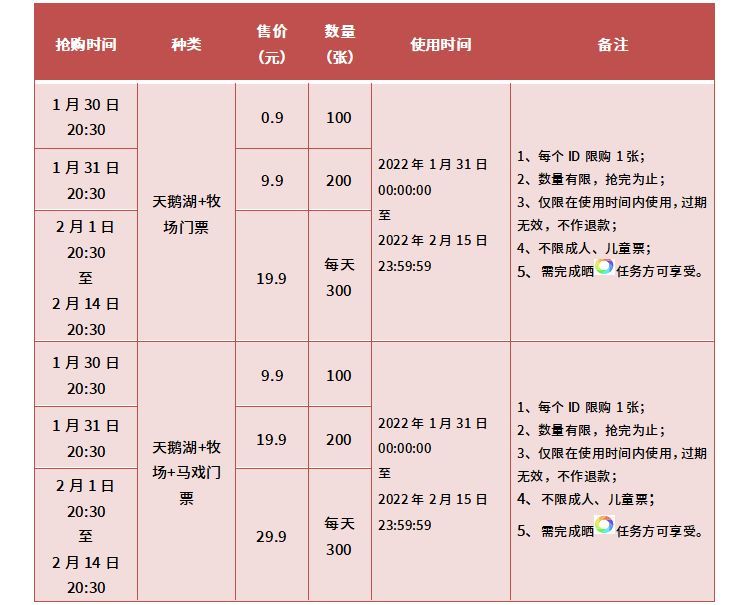 | 抢购时间 | 种类 | 售价(元) | 数量(张) | 使用时间 | 备注 |
|---|---|---|---|---|---|
| 1月30日 20:30 | 天鹅湖+牧场门票 | 0.9 | 100 | 2022年1月31日 00:00:00 至 2022年2月15日 23:59:59 | 1、每个ID限购1张; 2、数量有限，抢完为止; 3、仅限在使用时间内使用，过期无效，不作退款; 4、不限成人、儿童票; 5、需完成晒任务方可享受。 |
| 1月31日 20:30 | | 9.9 | 200 | | |
| 2月1日 20:30 至 2月14日 20:30 | | 19.9 | 每天 300 | | |
| 1月30日 20:30 | 天鹅湖+牧场+马戏门票 | 9.9 | 100 | 2022年1月31日 00:00:00 至 2022年2月15日 23:59:59 | 1、每个ID限购1张; 2、数量有限，抢完为止; 3、仅限在使用时间内使用，过期无效，不作退款; 4、不限成人、儿童票; 5、需完成晒任务方可享受。 |
| 1月31日 20:30 | | 19.9 | 200 | | |
| 2月1日 20:30 至 2月14日 20:30 | | 29.9 | 每天 300 | | |